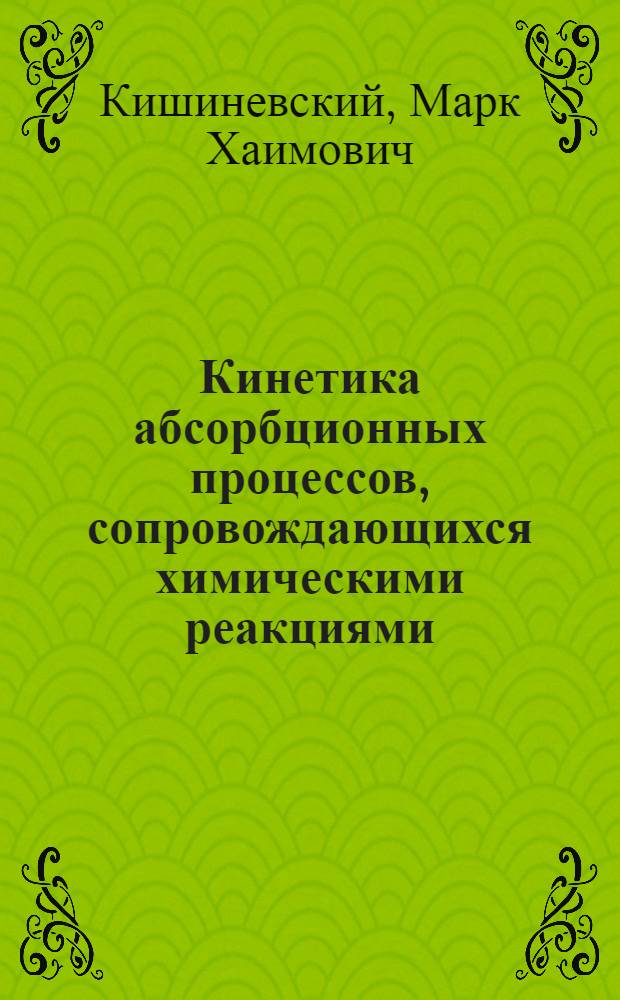 Кишиневский, Марк Хаимович

Кинетика абсорбционных процессов, сопровождающихся химическими реакциями